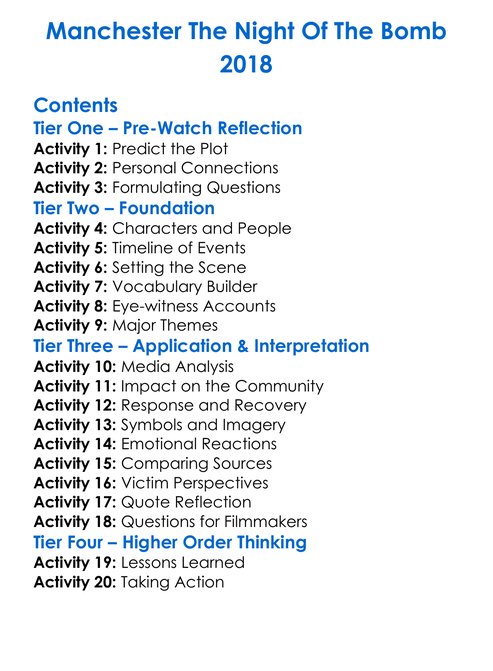 Manchester The Night Of The Bomb 2018

Contents

Tier One – Pre-Watch Reflection
Activity 1: Predict the Plot
Activity 2: Personal Connections
Activity 3: Formulating Questions

Tier Two – Foundation
Activity 4: Characters and People
Activity 5: Timeline of Events
Activity 6: Setting the Scene
Activity 7: Vocabulary Builder
Activity 8: Eye-witness Accounts
Activity 9: Major Themes

Tier Three – Application & Interpretation
Activity 10: Media Analysis
Activity 11: Impact on the Community
Activity 12: Response and Recovery
Activity 13: Symbols and Imagery
Activity 14: Emotional Reactions
Activity 15: Comparing Sources
Activity 16: Victim Perspectives
Activity 17: Quote Reflection
Activity 18: Questions for Filmmakers

Tier Four – Higher Order Thinking
Activity 19: Lessons Learned
Activity 20: Taking Action